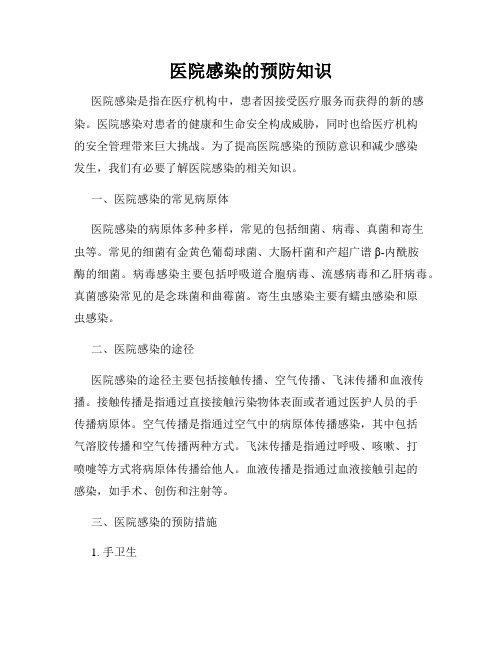 医院感染的预防知识

医院感染是指在医疗机构中，患者因接受医疗服务而获得的新的感染。医院感染对患者的健康和生命安全构成威胁，同时也给医疗机构的安全管理带来巨大挑战。为了提高医院感染的预防意识和减少感染发生，我们有必要了解医院感染的相关知识。

一、医院感染的常见病原体

医院感染的病原体多种多样，常见的包括细菌、病毒、真菌和寄生虫等。常见的细菌有金黄色葡萄球菌、大肠杆菌和产超广谱β-内酰胺酶的细菌。病毒感染主要包括呼吸道合胞病毒、流感病毒和乙肝病毒。真菌感染常见的是念珠菌和曲霉菌。寄生虫感染主要有蠕虫感染和原虫感染。

二、医院感染的途径

医院感染的途径主要包括接触传播、空气传播、飞沫传播和血液传播。接触传播是指通过直接接触污染物体表面或者通过医护人员的手传播病原体。空气传播是指通过空气中的病原体传播感染，其中包括气溶胶传播和空气传播两种方式。飞沫传播是指通过呼吸、咳嗽、打喷嚏等方式将病原体传播给他人。血液传播是指通过血液接触引起的感染，如手术、创伤和注射等。

三、医院感染的预防措施

1. 手卫生